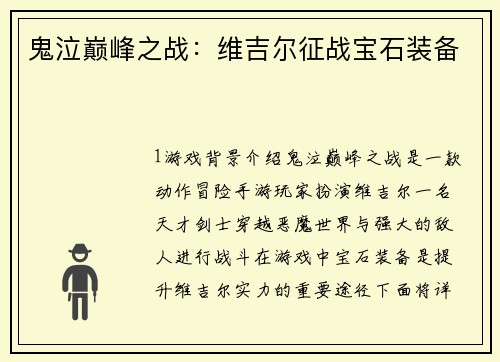 鬼泣巅峰之战：维吉尔征战宝石装备

1游戏背景介绍鬼泣巅峰之战是一款动作冒险手游玩家扮演维吉尔一名天才剑士穿越恶魔世界与强大的敌人进行战斗在游戏中宝石装备是提升维吉尔实力的重要途径下面将详